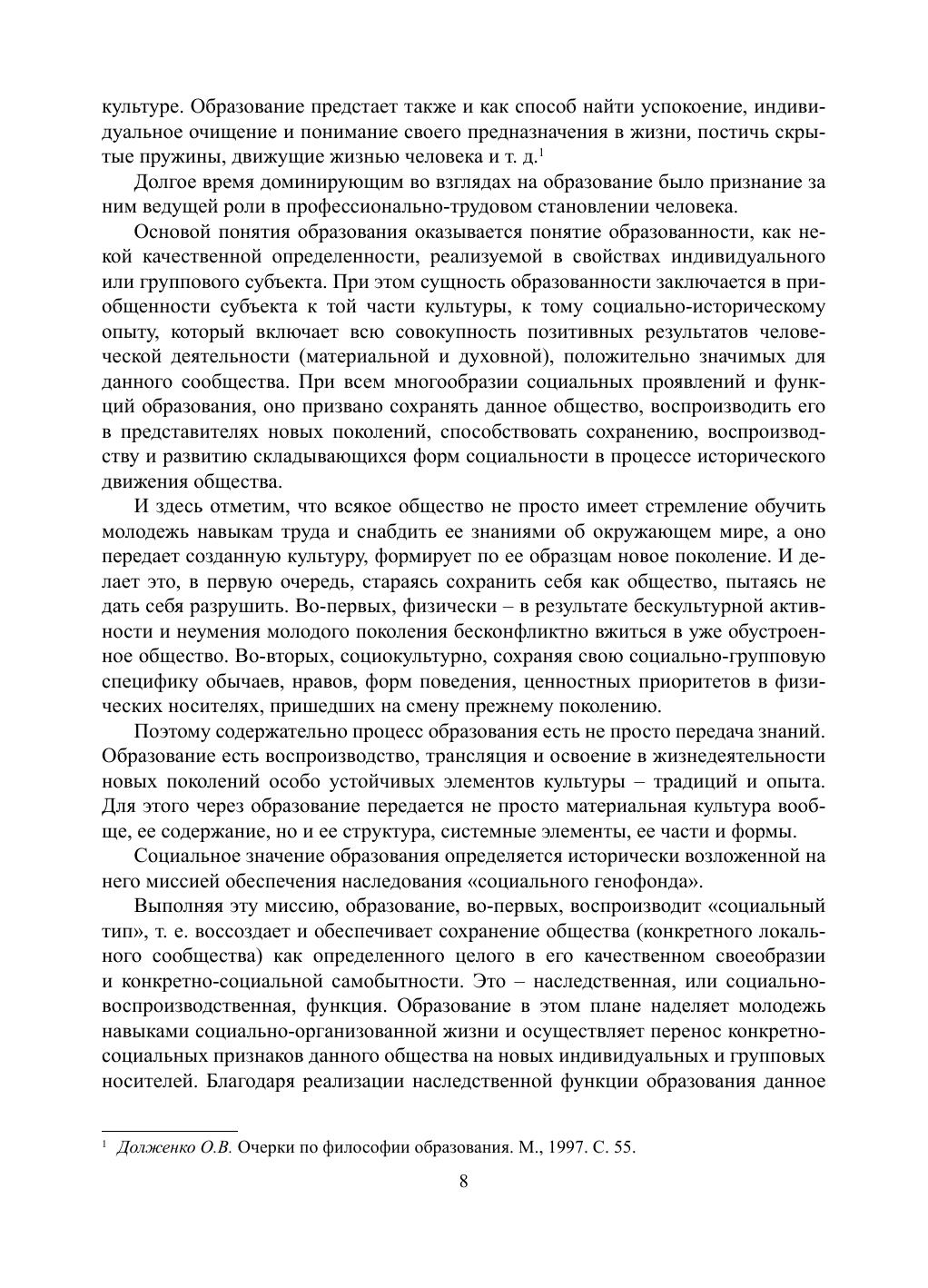 культуре. Образование предстает также и как способ найти успокоение, индивидуальное очищение и понимание своего предназначения в жизни, постичь скрытые пружины, движущие жизнью человека и т. д.$^1$

Долгое время доминирующим во взглядах на образование было признание за ним ведущей роли в профессионально-трудовом становлении человека.

Основой понятия образования оказывается понятие образованности, как некой качественной определенности, реализуемой в свойствах индивидуального или группового субъекта. При этом сущность образованности заключается в приобщенности субъекта к той части культуры, к тому социально-историческому опыту, который включает всю совокупность позитивных результатов человеческой деятельности (материальной и духовной), положительно значимых для данного сообщества. При всем многообразии социальных проявлений и функций образования, оно призвано сохранять данное общество, воспроизводить его в представителях новых поколений, способствовать сохранению, воспроизводству и развитию складывающихся форм социальности в процессе исторического движения общества.

И здесь отметим, что всякое общество не просто имеет стремление обучить молодежь навыкам труда и снабдить ее знаниями об окружающем мире, а оно передает созданную культуру, формирует по ее образцам новое поколение. И делает это, в первую очередь, стараясь сохранить себя как общество, пытаясь не дать себя разрушить. Во-первых, физически – в результате бескультурной активности и неумения молодого поколения бесконфликтно вжиться в уже обустроенное общество. Во-вторых, социокультурно, сохраняя свою социально-групповую специфику обычаев, нравов, форм поведения, ценностных приоритетов в физических носителях, пришедших на смену прежнему поколению.

Поэтому содержательно процесс образования есть не просто передача знаний. Образование есть воспроизводство, трансляция и освоение в жизнедеятельности новых поколений особо устойчивых элементов культуры – традиций и опыта. Для этого через образование передается не просто материальная культура вообще, ее содержание, но и ее структура, системные элементы, ее части и формы.

Социальное значение образования определяется исторически возложенной на него миссией обеспечения наследования «социального генофонда».

Выполняя эту миссию, образование, во-первых, воспроизводит «социальный тип», т. е. воссоздает и обеспечивает сохранение общества (конкретного локального сообщества) как определенного целого в его качественном своеобразии и конкретно-социальной самобытности. Это – наследственная, или социально-воспроизводственная, функция. Образование в этом плане наделяет молодежь навыками социально-организованной жизни и осуществляет перенос конкретно-социальных признаков данного общества на новых индивидуальных и групповых носителей. Благодаря реализации наследственной функции образования данное

$^1$ Долженко О.В. Очерки по философии образования. М., 1997. С. 55.

8